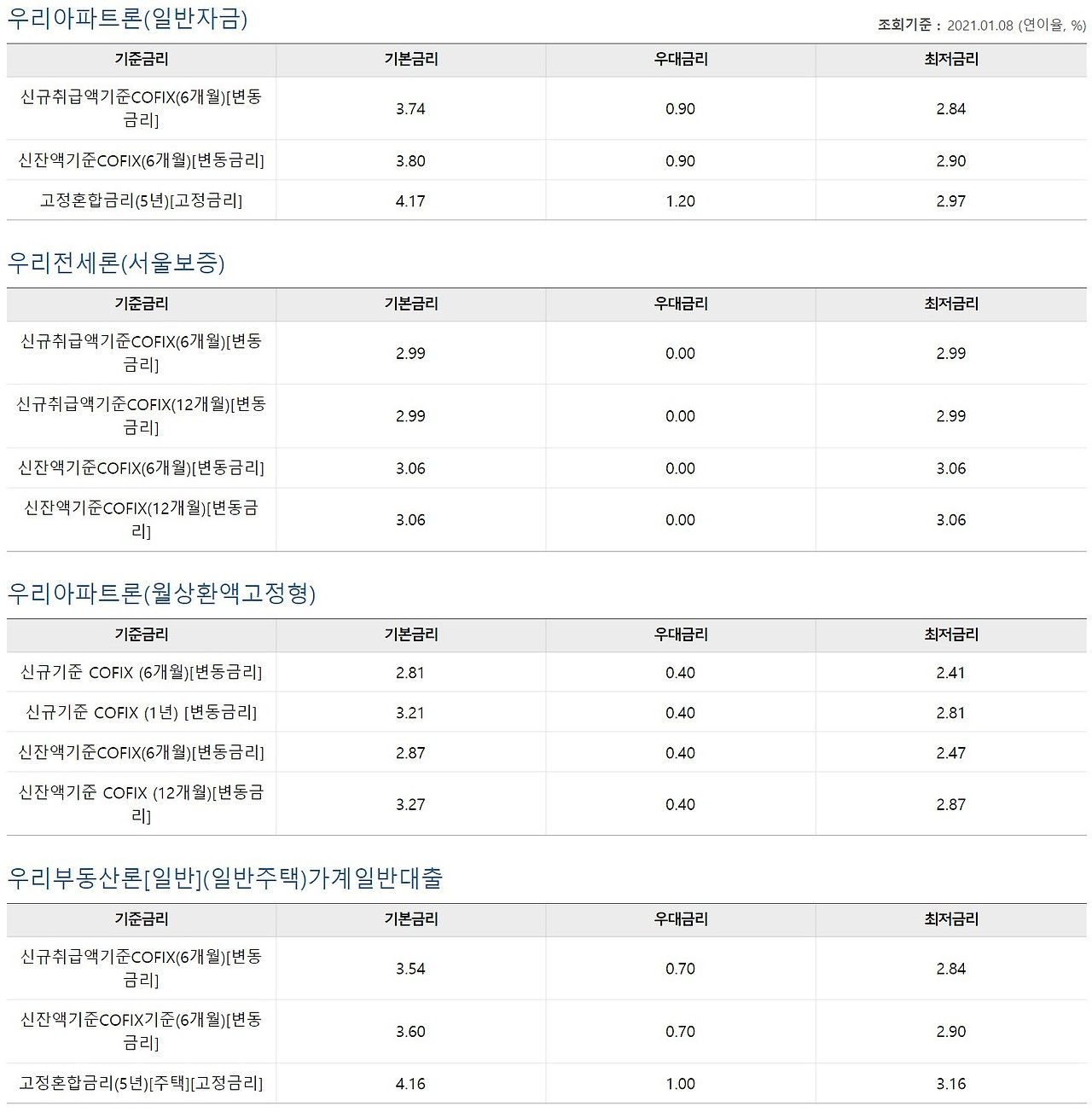 우리아파트론(일반자금)

조회기준 : 2021.01.08 (연이율, %)

| 기준금리 | 기본금리 | 우대금리 | 최저금리 |
|---|---|---|---|
| 신규취급액기준COFIX(6개월)[변동금리] | 3.74 | 0.90 | 2.84 |
| 신잔액기준COFIX(6개월)[변동금리] | 3.80 | 0.90 | 2.90 |
| 고정혼합금리(5년)[고정금리] | 4.17 | 1.20 | 2.97 |

우리전세론(서울보증)

| 기준금리 | 기본금리 | 우대금리 | 최저금리 |
|---|---|---|---|
| 신규취급액기준COFIX(6개월)[변동금리] | 2.99 | 0.00 | 2.99 |
| 신규취급액기준COFIX(12개월)[변동금리] | 2.99 | 0.00 | 2.99 |
| 신잔액기준COFIX(6개월)[변동금리] | 3.06 | 0.00 | 3.06 |
| 신잔액기준COFIX(12개월)[변동금리] | 3.06 | 0.00 | 3.06 |

우리아파트론(월상환액고정형)

| 기준금리 | 기본금리 | 우대금리 | 최저금리 |
|---|---|---|---|
| 신규기준 COFIX (6개월)[변동금리] | 2.81 | 0.40 | 2.41 |
| 신규기준 COFIX (1년) [변동금리] | 3.21 | 0.40 | 2.81 |
| 신잔액기준COFIX(6개월)[변동금리] | 2.87 | 0.40 | 2.47 |
| 신잔액기준 COFIX (12개월)[변동금리] | 3.27 | 0.40 | 2.87 |

우리부동산론[일반](일반주택)가계일반대출

| 기준금리 | 기본금리 | 우대금리 | 최저금리 |
|---|---|---|---|
| 신규취급액기준COFIX(6개월)[변동금리] | 3.54 | 0.70 | 2.84 |
| 신잔액기준COFIX기준(6개월)[변동금리] | 3.60 | 0.70 | 2.90 |
| 고정혼합금리(5년)[주택][고정금리] | 4.16 | 1.00 | 3.16 |